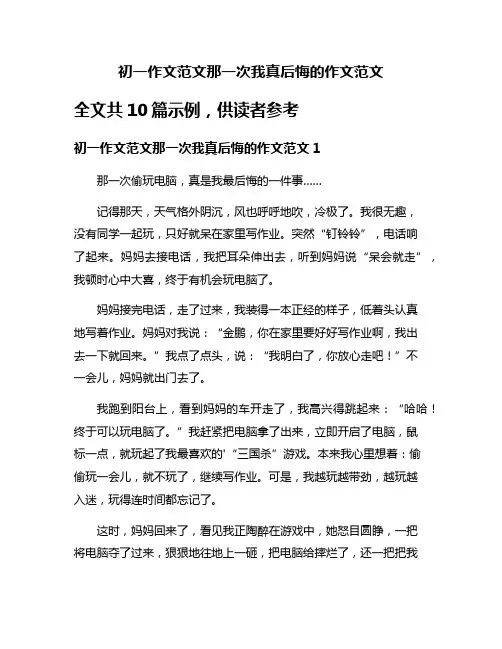 初一作文范文那一次我真后悔的作文范文

全文共 10 篇示例，供读者参考

初一作文范文那一次我真后悔的作文范文 1

那一次偷玩电脑，真是我最后悔的一件事……

记得那天，天气格外阴沉，风也呼呼地吹，冷极了。我很无趣，没有同学一起玩，只好就呆在家里写作业。突然“钉铃铃”，电话响了起来。妈妈去接电话，我把耳朵伸出去，听到妈妈说“呆会就走”，我顿时心中大喜，终于有机会玩电脑了。

妈妈接完电话，走了过来，我装得一本正经的样子，低着头认真地写着作业。妈妈对我说：“金鹏，你在家里要好好写作业啊，我出去一下就回来。”我点了点头，说：“我明白了，你放心走吧！”不一会儿，妈妈就出门去了。

我跑到阳台上，看到妈妈的车开走了，我高兴得跳起来：“哈哈！终于可以玩电脑了。”我赶紧把电脑拿了出来，立即开启了电脑，鼠标一点，就玩起了我最喜欢的'“三国杀”游戏。本来我心里想着：偷偷玩一会儿，就不玩了，继续写作业。可是，我越玩越带劲，越玩越入迷，玩得连时间都忘记了。

这时，妈妈回来了，看见我正陶醉在游戏中，她怒目圆睁，一把将电脑夺了过来，狠狠地往地上一砸，把电脑给摔烂了，还一把把我